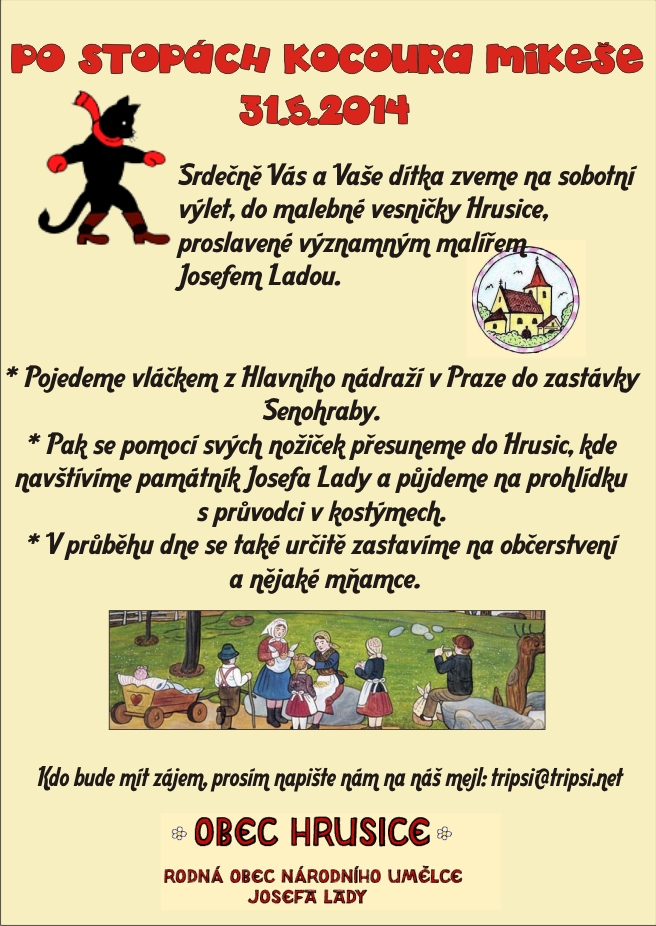 PO STOPÁCH KOCOURA MIKEŠE
31.5.2014

Srdečně Vás a Vaše dítka zveme na sobotní výlet, do malebné vesničky Hrusice, proslavené významným malířem Josefem Ladou.

* Pojedeme vláčkem z Hlavního nádraží v Praze do zastávky Senohraby.
* Pak se pomocí svých nožiček přesuneme do Hrusic, kde navštívíme památník Josefa Lady a půjdeme na prohlídku s průvodci v kostýmech.
* V průběhu dne se také určitě zastavíme na občerstvení a nějaké mňamce.

Kdo bude mít zájem, prosím napište nám na náš mejl: tripsi@tripsi.net

OBEC HRUSICE

RODNÁ OBEC NÁRODNÍHO UMĚLCE
JOSEFA LADY